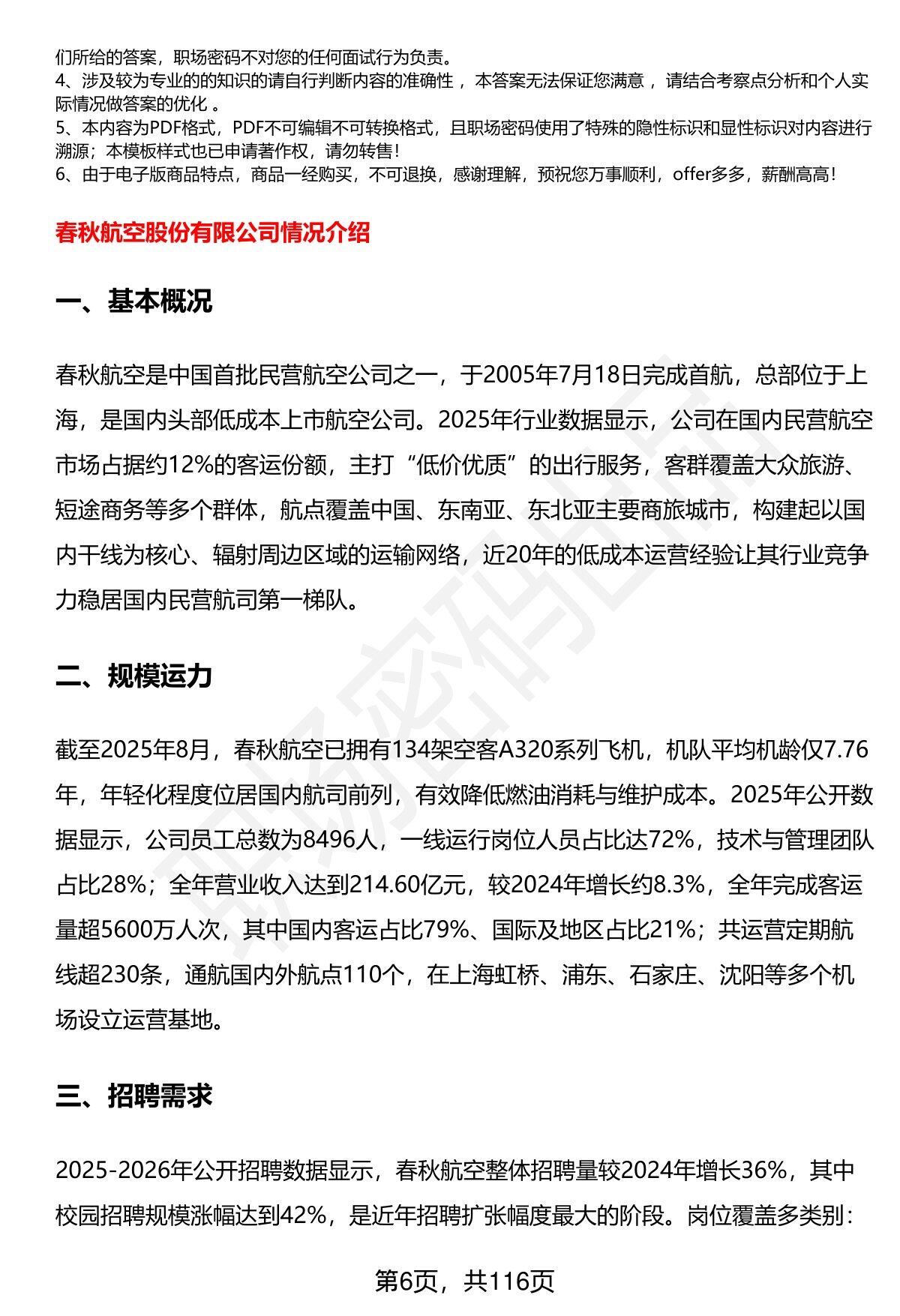 们所给的答案，职场密码不对您的任何面试行为负责。
4、涉及较为专业的的知识的请自行判断内容的准确性，本答案无法保证您满意，请结合考察点分析和个人实际情况做答案的优化。
5、本内容为PDF格式，PDF不可编辑不可转换格式，且职场密码使用了特殊的隐性标识和显性标识对内容进行溯源；本模板样式也已申请著作权，请勿转售！
6、由于电子版商品特点，商品一经购买，不可退换，感谢理解，预祝您万事顺利，offer多多，薪酬高高！

春秋航空股份有限公司情况介绍

一、基本概况

春秋航空是中国首批民营航空公司之一，于2005年7月18日完成首航，总部位于上海，是国内头部低成本上市航空公司。2025年行业数据显示，公司在国内民营航空市场占据约12%的客运份额，主打“低价优质”的出行服务，客群覆盖大众旅游、短途商务等多个群体，航点覆盖中国、东南亚、东北亚主要商旅城市，构建起以国内干线为核心、辐射周边区域的运输网络，近20年的低成本运营经验让其行业竞争力稳居国内民营航司第一梯队。

二、规模运力

截至2025年8月，春秋航空已拥有134架空客A320系列飞机，机队平均机龄仅7.76年，年轻化程度位居国内航司前列，有效降低燃油消耗与维护成本。2025年公开数据显示，公司员工总数为8496人，一线运行岗位人员占比达72%，技术与管理团队占比28%；全年营业收入达到214.60亿元，较2024年增长约8.3%，全年完成客运量超5600万人次，其中国内客运占比79%、国际及地区占比21%；共运营定期航线超230条，通航国内外航点110个，在上海虹桥、浦东、石家庄、沈阳等多个机场设立运营基地。

三、招聘需求

2025-2026年公开招聘数据显示，春秋航空整体招聘量较2024年增长36%，其中校园招聘规模涨幅达到42%，是近年招聘扩张幅度最大的阶段。岗位覆盖多类别：

第6页，共116页

职场密码